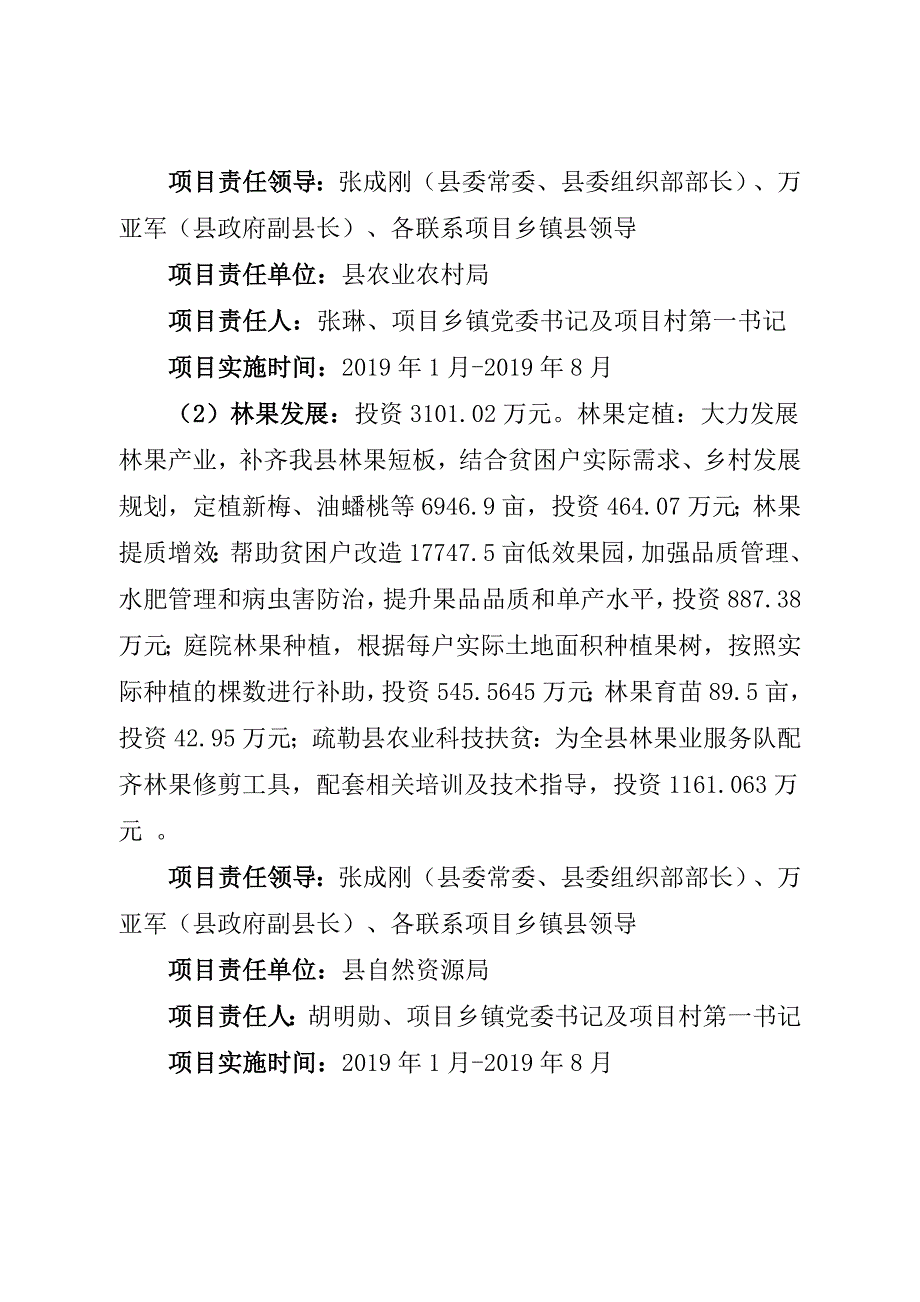 项目责任领导：张成刚（县委常委、县委组织部部长）、万亚军（县政府副县长）、各联系项目乡镇县领导

项目责任单位：县农业农村局

项目责任人：张琳、项目乡镇党委书记及项目村第一书记

项目实施时间：2019 年 1 月-2019 年 8 月

（2）林果发展：投资 3101.02 万元。林果定植：大力发展林果产业，补齐我县林果短板，结合贫困户实际需求、乡村发展规划，定植新梅、油蟠桃等 6946.9 亩，投资 464.07 万元；林果提质增效：帮助贫困户改造 17747.5 亩低效果园，加强品质管理、水肥管理和病虫害防治，提升果品品质和单产水平，投资 887.38 万元；庭院林果种植，根据每户实际土地面积种植果树，按照实际种植的棵数进行补助，投资 545.5645 万元；林果育苗 89.5 亩，投资 42.95 万元；疏勒县农业科技扶贫：为全县林果业服务队配齐林果修剪工具，配套相关培训及技术指导，投资 1161.063 万元 。

项目责任领导：张成刚（县委常委、县委组织部部长）、万亚军（县政府副县长）、各联系项目乡镇县领导

项目责任单位：县自然资源局

项目责任人：胡明勋、项目乡镇党委书记及项目村第一书记

项目实施时间：2019 年 1 月-2019 年 8 月